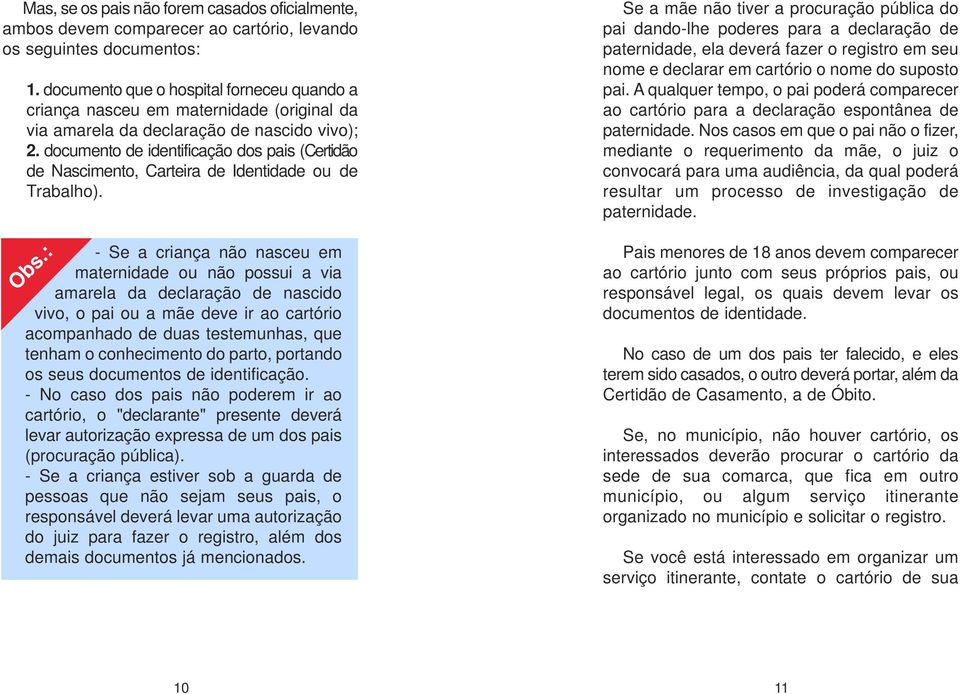 Mas, se os pais não forem casados oficialmente, ambos devem comparecer ao cartório, levando os seguintes documentos:

1. documento que o hospital forneceu quando a criança nasceu em maternidade (original da via amarela da declaração de nascido vivo);
2. documento de identificação dos pais (Certidão de Nascimento, Carteira de Identidade ou de Trabalho).

Obs.:

- Se a criança não nasceu em maternidade ou não possui a via amarela da declaração de nascido vivo, o pai ou a mãe deve ir ao cartório acompanhado de duas testemunhas, que tenham o conhecimento do parto, portando os seus documentos de identificação.
- No caso dos pais não poderem ir ao cartório, o "declarante" presente deverá levar autorização expressa de um dos pais (procuração pública).
- Se a criança estiver sob a guarda de pessoas que não sejam seus pais, o responsável deverá levar uma autorização do juiz para fazer o registro, além dos demais documentos já mencionados.

10

Se a mãe não tiver a procuração pública do pai dando-lhe poderes para a declaração de paternidade, ela deverá fazer o registro em seu nome e declarar em cartório o nome do suposto pai. A qualquer tempo, o pai poderá comparecer ao cartório para a declaração espontânea de paternidade. Nos casos em que o pai não o fizer, mediante o requerimento da mãe, o juiz o convocará para uma audiência, da qual poderá resultar um processo de investigação de paternidade.

Pais menores de 18 anos devem comparecer ao cartório junto com seus próprios pais, ou responsável legal, os quais devem levar os documentos de identidade.

No caso de um dos pais ter falecido, e eles terem sido casados, o outro deverá portar, além da Certidão de Casamento, a de Óbito.

Se, no município, não houver cartório, os interessados deverão procurar o cartório da sede de sua comarca, que fica em outro município, ou algum serviço itinerante organizado no município e solicitar o registro.

Se você está interessado em organizar um serviço itinerante, contate o cartório de sua

11